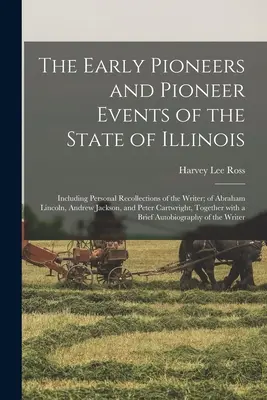 The Early Pioneers and Pioneer Events of the State of Illinois

Harvey Lee Ross

Including Personal Recollections of the Writer; of Abraham Lincoln, Andrew Jackson, and Peter Cartwright, Together with a Brief Autobiography of the Writer